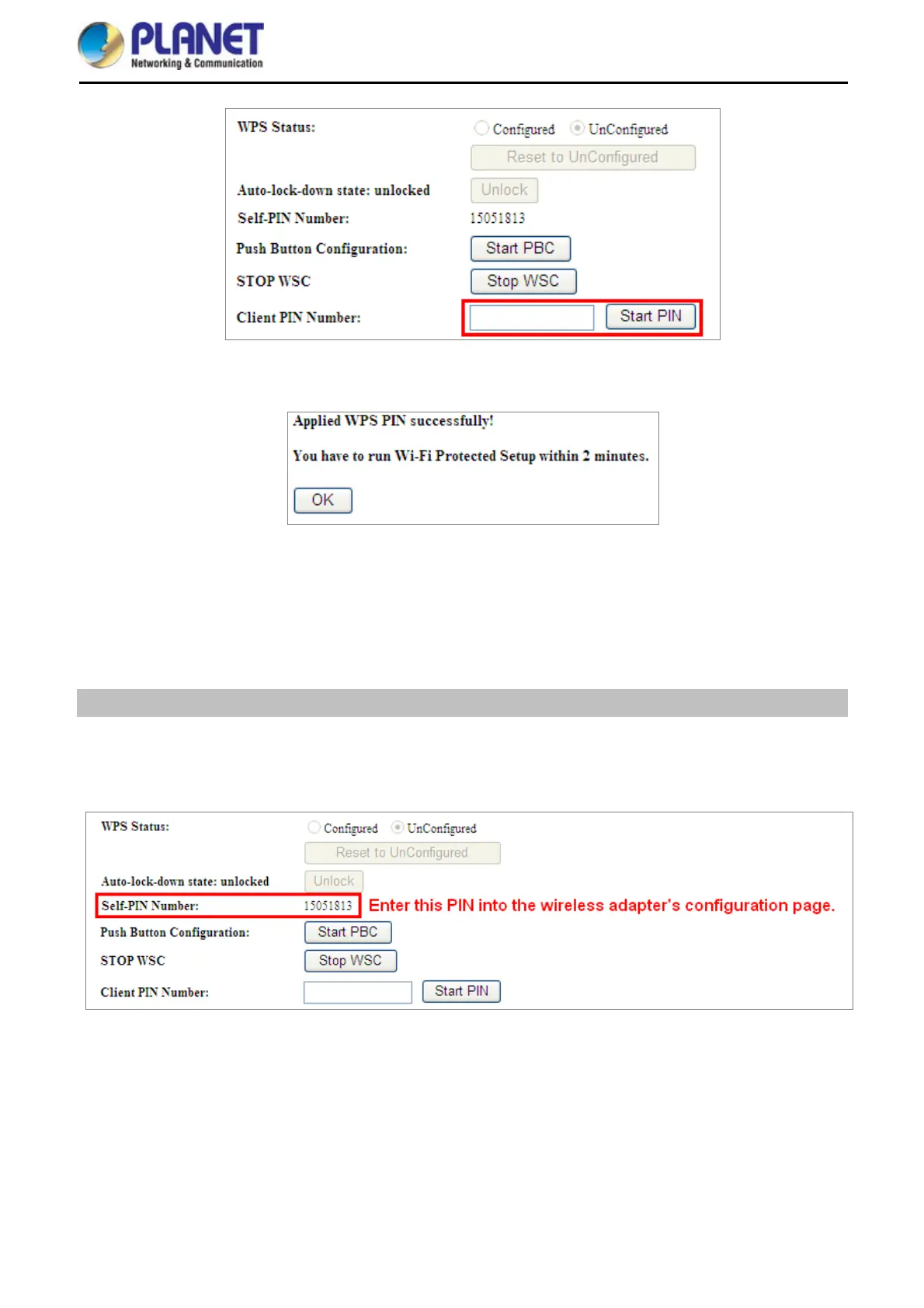 PLANET
Networking & Communication

WPS Status: Configured UnConfigured
Reset to UnConfigured
Auto-lock-down state: unlocked Unlock
Self-PIN Number: 15051813
Push Button Configuration: Start PBC
STOP WSC Stop WSC
Client PIN Number: Start PIN

Applied WPS PIN successfully!

You have to run Wi-Fi Protected Setup within 2 minutes.

OK

WPS Status: Configured UnConfigured
Reset to UnConfigured
Auto-lock-down state: unlocked Unlock
Self-PIN Number: 15051813 Enter this PIN into the wireless adapter's configuration page.
Push Button Configuration: Start PBC
STOP WSC Stop WSC
Client PIN Number: Start PIN